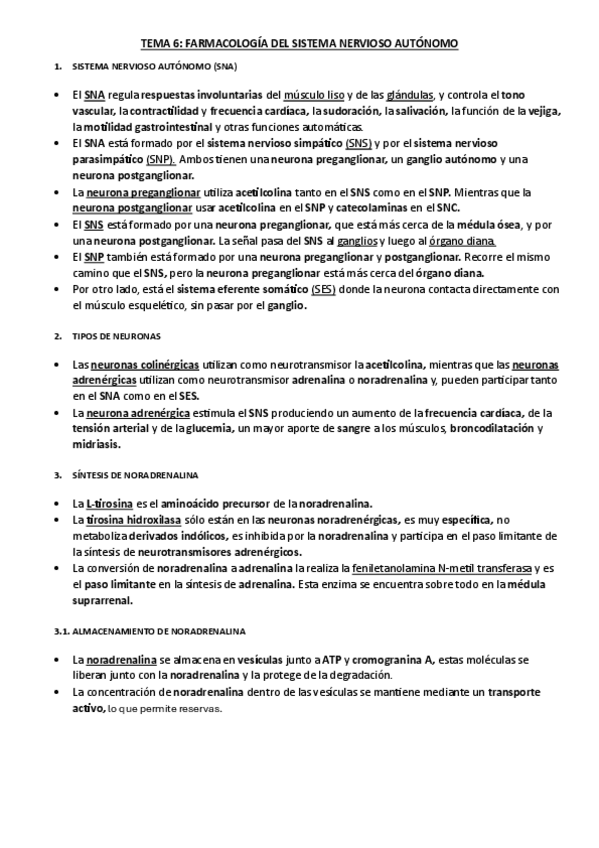 TEMA 6: FARMACOLOGÍA DEL SISTEMA NERVIOSO AUTÓNOMO

1. SISTEMA NERVIOSO AUTÓNOMO (SNA)

• El SNA regula respuestas involuntarias del músculo liso y de las glándulas, y controla el tono vascular, la contractilidad y frecuencia cardíaca, la sudoración, la salivación, la función de la vejiga, la motilidad gastrointestinal y otras funciones automáticas.
• El SNA está formado por el sistema nervioso simpático (SNS) y por el sistema nervioso parasimpático (SNP). Ambos tienen una neurona preganglionar, un ganglio autónomo y una neurona postganglionar.
• La neurona preganglionar utiliza acetilcolina tanto en el SNS como en el SNP. Mientras que la neurona postganglionar usar acetilcolina en el SNP y catecolaminas en el SNC.
• El SNS está formado por una neurona preganglionar, que está más cerca de la médula ósea, y por una neurona postganglionar. La señal pasa del SNS al ganglios y luego al órgano diana.
• El SNP también está formado por una neurona preganglionar y postganglionar. Recorre el mismo camino que el SNS, pero la neurona preganglionar está más cerca del órgano diana.
• Por otro lado, está el sistema eferente somático (SES) donde la neurona contacta directamente con el músculo esquelético, sin pasar por el ganglio.

2. TIPOS DE NEURONAS

• Las neuronas colinérgicas utilizan como neurotransmisor la acetilcolina, mientras que las neuronas adrenérgicas utilizan como neurotransmisor adrenalina o noradrenalina y, pueden participar tanto en el SNA como en el SES.
• La neurona adrenérgica estimula el SNS produciendo un aumento de la frecuencia cardíaca, de la tensión arterial y de la glucemia, un mayor aporte de sangre a los músculos, broncodilatación y midriasis.

3. SÍNTESIS DE NORADRENALINA

• La L-tirosina es el aminoácido precursor de la noradrenalina.
• La tirosina hidroxilasa sólo están en las neuronas noradrenérgicas, es muy específica, no metaboliza derivados indólicos, es inhibida por la noradrenalina y participa en el paso limitante de la síntesis de neurotransmisores adrenérgicos.
• La conversión de noradrenalina a adrenalina la realiza la feniletanolamina N-metil transferasa y es el paso limitante en la síntesis de adrenalina. Esta enzima se encuentra sobre todo en la médula suprarrenal.

3.1. ALMACENAMIENTO DE NORADRENALINA

• La noradrenalina se almacena en vesículas junto a ATP y cromogranina A, estas moléculas se liberan junto con la noradrenalina y la protege de la degradación.
• La concentración de noradrenalina dentro de las vesículas se mantiene mediante un transporte activo, lo que permite reservas.